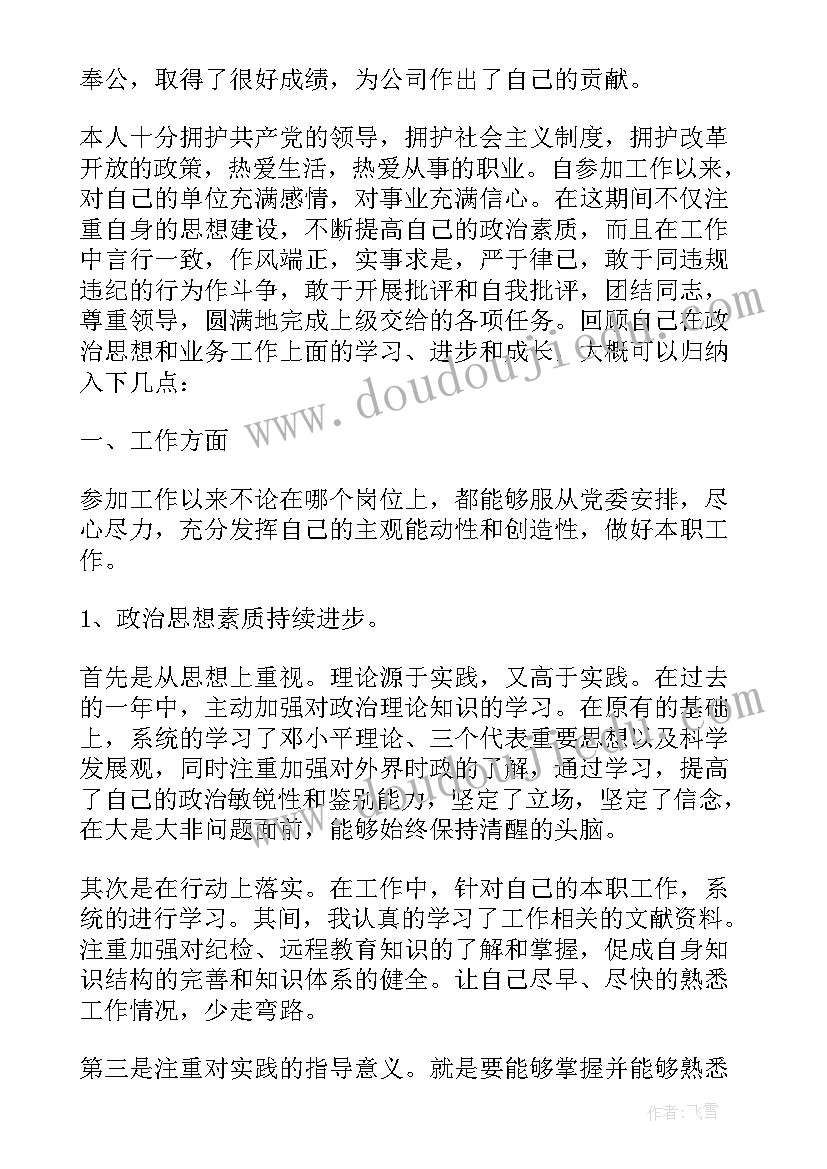 奉公，取得了很好成绩，为公司作出了自己的贡献。

本人十分拥护共产党的领导，拥护社会主义制度，拥护改革开放的政策，热爱生活，热爱从事的职业。自参加工作以来，对自己的单位充满感情，对事业充满信心。在这期间不仅注重自身的思想建设，不断提高自己的政治素质，而且在工作中言行一致，作风端正，实事求是，严于律己，敢于同违规违纪的行为作斗争，敢于开展批评和自我批评，团结同志，尊重领导，圆满地完成上级交给的各项任务。回顾自己在政治思想和业务工作上面的学习、进步和成长，大概可以归纳入下几点：

www.doudouji.com

一、工作方面

参加工作以来不论在哪个岗位上，都能够服从党委安排，尽心尽力，充分发挥自己的主观能动性和创造性，做好本职工作。

1、政治思想素质持续进步。

首先是从思想上重视。理论源于实践，又高于实践。在过去的一年中，主动加强对政治理论知识的学习。在原有的基础上，系统的学习了邓小平理论、三个代表重要思想以及科学发展观，同时注重加强对外界时政的了解，通过学习，提高了自己的政治敏锐性和鉴别能力，坚定了立场，坚定了信念，在大是大非问题面前，能够始终保持清醒的头脑。

其次是在行动上落实。在工作中，针对自己的本职工作，系统的进行学习。其间，我认真的学习了工作相关的文献资料。注重加强对纪检、远程教育知识的了解和掌握，促成自身知识结构的完善和知识体系的健全。让自己尽早、尽快的熟悉工作情况，少走弯路。

第三是注重对实践的指导意义。就是要能够掌握并能够熟悉

作者：飞雪